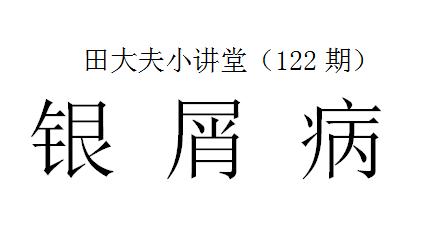 田大夫小讲堂（122 期）

银 屑 病